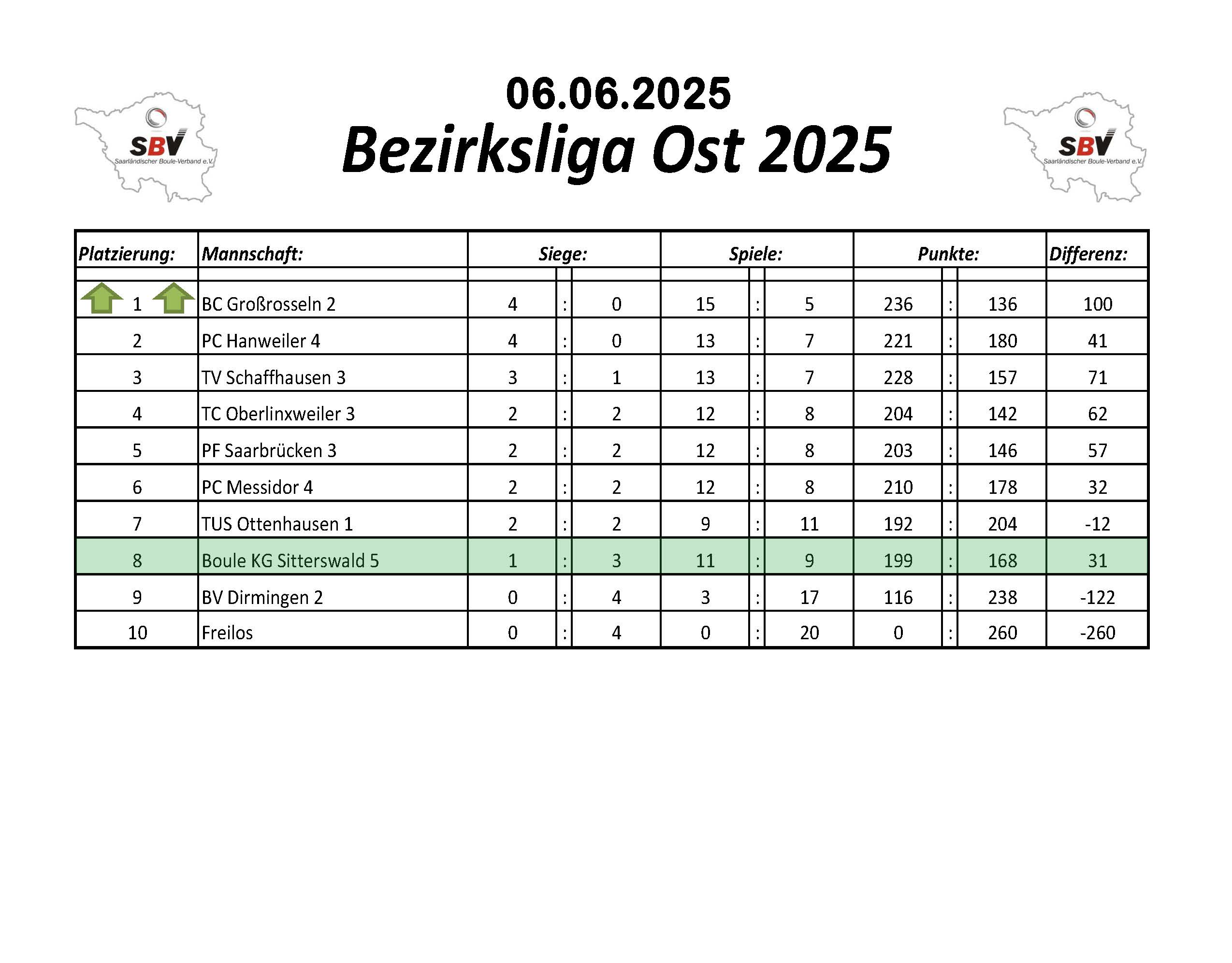 SBV
Saarländischer Boule-Verband e.V.

06.06.2025
Bezirksliga Ost 2025

SBV
Saarländischer Boule-Verband e.V.

| Platzierung: | Mannschaft: | Siege: | | | Spiele: | | | Punkte: | | | Differenz: |
|---|---|---|---|---|---|---|---|---|---|---|---|
| 1 | BC Großrosseln 2 | 4 | : | 0 | 15 | : | 5 | 236 | : | 136 | 100 |
| 2 | PC Hanweiler 4 | 4 | : | 0 | 13 | : | 7 | 221 | : | 180 | 41 |
| 3 | TV Schaffhausen 3 | 3 | : | 1 | 13 | : | 7 | 228 | : | 157 | 71 |
| 4 | TC Oberlinxweiler 3 | 2 | : | 2 | 12 | : | 8 | 204 | : | 142 | 62 |
| 5 | PF Saarbrücken 3 | 2 | : | 2 | 12 | : | 8 | 203 | : | 146 | 57 |
| 6 | PC Messidor 4 | 2 | : | 2 | 12 | : | 8 | 210 | : | 178 | 32 |
| 7 | TUS Ottenhausen 1 | 2 | : | 2 | 9 | : | 11 | 192 | : | 204 | -12 |
| 8 | Boule KG Sitterswald 5 | 1 | : | 3 | 11 | : | 9 | 199 | : | 168 | 31 |
| 9 | BV Dirmingen 2 | 0 | : | 4 | 3 | : | 17 | 116 | : | 238 | -122 |
| 10 | Freilos | 0 | : | 4 | 0 | : | 20 | 0 | : | 260 | -260 |